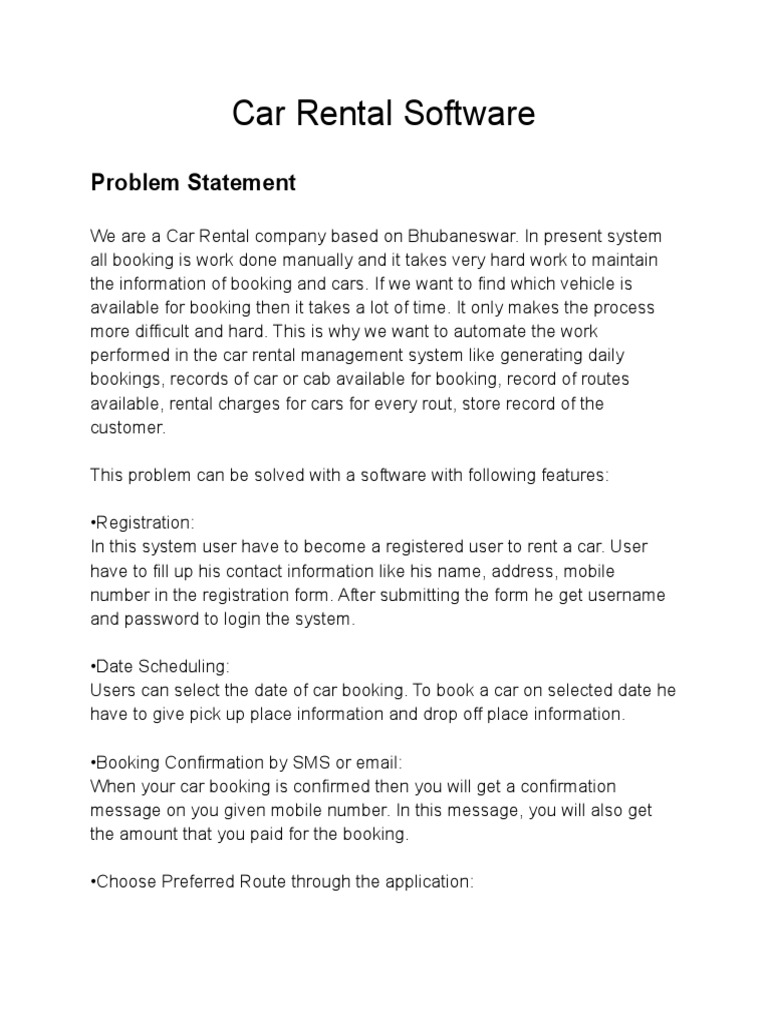 Car Rental Software

Problem Statement

We are a Car Rental company based on Bhubaneswar. In present system all booking is work done manually and it takes very hard work to maintain the information of booking and cars. If we want to find which vehicle is available for booking then it takes a lot of time. It only makes the process more difficult and hard. This is why we want to automate the work performed in the car rental management system like generating daily bookings, records of car or cab available for booking, record of routes available, rental charges for cars for every rout, store record of the customer.

This problem can be solved with a software with following features:

•Registration:
In this system user have to become a registered user to rent a car. User have to fill up his contact information like his name, address, mobile number in the registration form. After submitting the form he get username and password to login the system.

•Date Scheduling:
Users can select the date of car booking. To book a car on selected date he have to give pick up place information and drop off place information.

•Booking Confirmation by SMS or email:
When your car booking is confirmed then you will get a confirmation message on you given mobile number. In this message, you will also get the amount that you paid for the booking.

•Choose Preferred Route through the application: